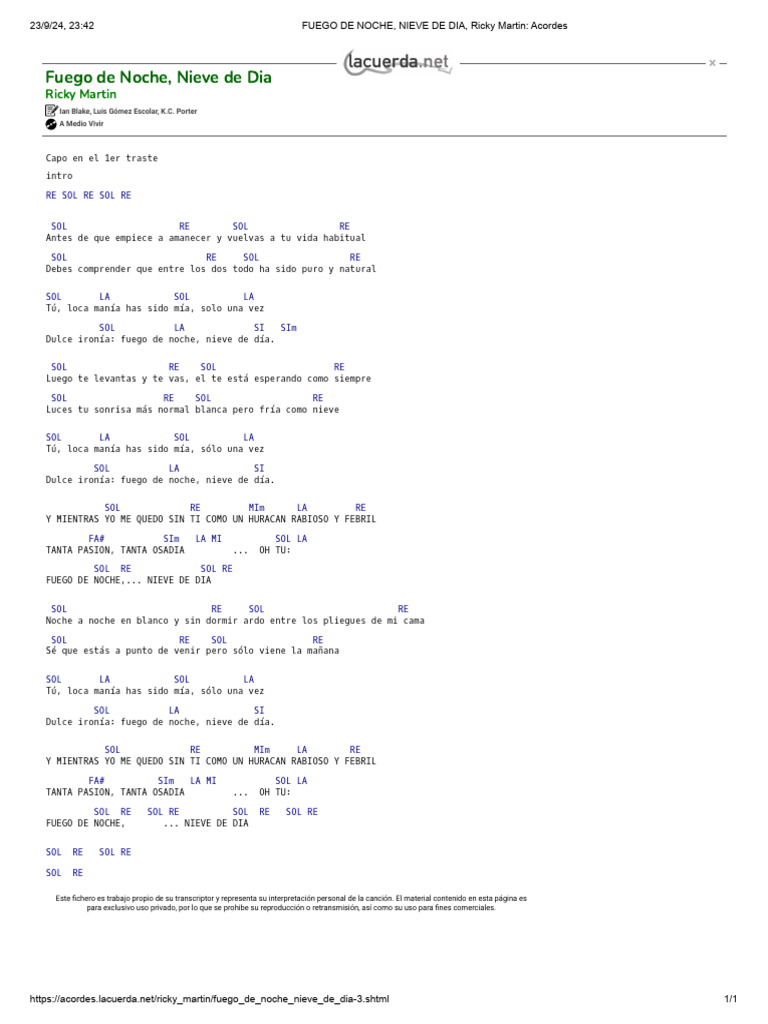 23/9/24, 23:42 FUEGO DE NOCHE, NIEVE DE DIA, Ricky Martin: Acordes

lacuerda.net

Fuego de Noche, Nieve de Dia
Ricky Martin
Ian Blake, Luis Gómez Escolar, K.C. Porter
A Medio Vivir

Capo en el 1er traste

intro

RE SOL RE SOL RE

SOL RE SOL RE
Antes de que empiece a amanecer y vuelvas a tu vida habitual

SOL RE SOL RE
Debes comprender que entre los dos todo ha sido puro y natural

SOL LA SOL LA
Tú, loca manía has sido mía, solo una vez

SOL LA SI SIm
Dulce ironía: fuego de noche, nieve de día.

SOL RE SOL RE
Luego te levantas y te vas, el te está esperando como siempre

SOL RE SOL RE
Luces tu sonrisa más normal blanca pero fría como nieve

SOL LA SOL LA
Tú, loca manía has sido mía, sólo una vez

SOL LA SI
Dulce ironía: fuego de noche, nieve de día.

SOL RE MIm LA RE
Y MIENTRAS YO ME QUEDO SIN TI COMO UN HURACAN RABIOSO Y FEBRIL

FA# SIm LA MI SOL LA
TANTA PASION, TANTA OSADIA ... OH TU:

SOL RE SOL RE
FUEGO DE NOCHE,... NIEVE DE DIA

SOL RE SOL RE
Noche a noche en blanco y sin dormir ardo entre los pliegues de mi cama

SOL RE SOL RE
Sé que estás a punto de venir pero sólo viene la mañana

SOL LA SOL LA
Tú, loca manía has sido mía, sólo una vez

SOL LA SI
Dulce ironía: fuego de noche, nieve de día.

SOL RE MIm LA RE
Y MIENTRAS YO ME QUEDO SIN TI COMO UN HURACAN RABIOSO Y FEBRIL

FA# SIm LA MI SOL LA
TANTA PASION, TANTA OSADIA ... OH TU:

SOL RE SOL RE SOL RE SOL RE
FUEGO DE NOCHE, ... NIEVE DE DIA

SOL RE SOL RE

SOL RE

Este fichero es trabajo propio de su transcriptor y representa su interpretación personal de la canción. El material contenido en esta página es para exclusivo uso privado, por lo que se prohibe su reproducción o retransmisión, así como su uso para fines comerciales.

https://acordes.lacuerda.net/ricky_martin/fuego_de_noche_nieve_de_dia-3.shtml 1/1